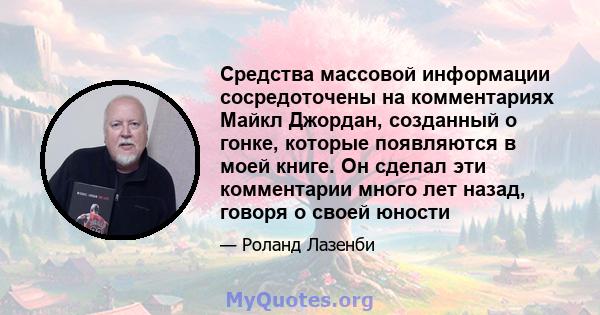 Средства массовой информации сосредоточены на комментариях Майкл Джордан, созданный о гонке, которые появляются в моей книге. Он сделал эти комментарии много лет назад, говоря о своей юности

— Роланд Лазенби

MyQuotes.org